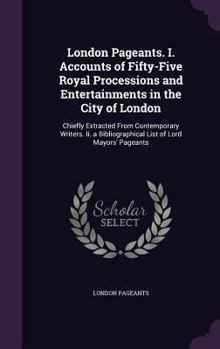 London Pageants. I. Accounts of Fifty-Five Royal Processions and Entertainments in the City of London

Chiefly Extracted From Contemporary Writers. Ii. a Bibliographical List of Lord Mayors' Pageants

Scholar SELECT

LONDON PAGEANTS